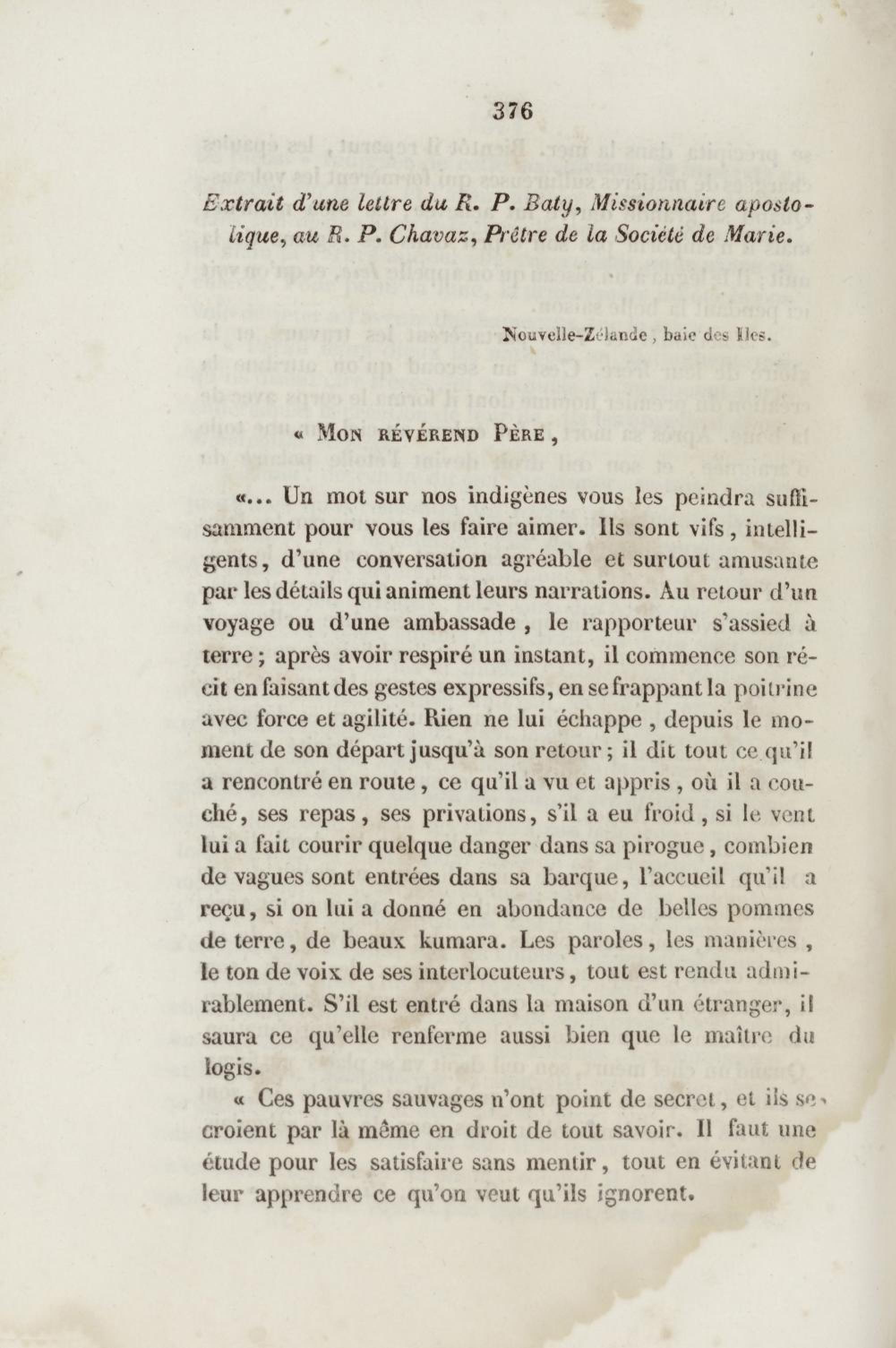 376

Extrait d'une lettre du R. P. Baty, Missionnaire apostolique, au R. P. Chavaz, Prêtre de la Société de Marie.

Nouvelle-Zélande, baie des Iles.

« Mon révérend Père,

«... Un mot sur nos indigènes vous les peindra suffisamment pour vous les faire aimer. Ils sont vifs, intelligents, d'une conversation agréable et surtout amusante par les détails qui animent leurs narrations. Au retour d'un voyage ou d'une ambassade, le rapporteur s'assied à terre; après avoir respiré un instant, il commence son récit en faisant des gestes expressifs, en se frappant la poitrine avec force et agilité. Rien ne lui échappe, depuis le moment de son départ jusqu'à son retour; il dit tout ce qu'il a rencontré en route, ce qu'il a vu et appris, où il a couché, ses repas, ses privations, s'il a eu froid, si le vent lui a fait courir quelque danger dans sa pirogue, combien de vagues sont entrées dans sa barque, l'accueil qu'il a reçu, si on lui a donné en abondance de belles pommes de terre, de beaux kumara. Les paroles, les manières, le ton de voix de ses interlocuteurs, tout est rendu admirablement. S'il est entré dans la maison d'un étranger, il saura ce qu'elle renferme aussi bien que le maître du logis.

« Ces pauvres sauvages n'ont point de secret, et ils se croient par là même en droit de tout savoir. Il faut une étude pour les satisfaire sans mentir, tout en évitant de leur apprendre ce qu'on veut qu'ils ignorent.